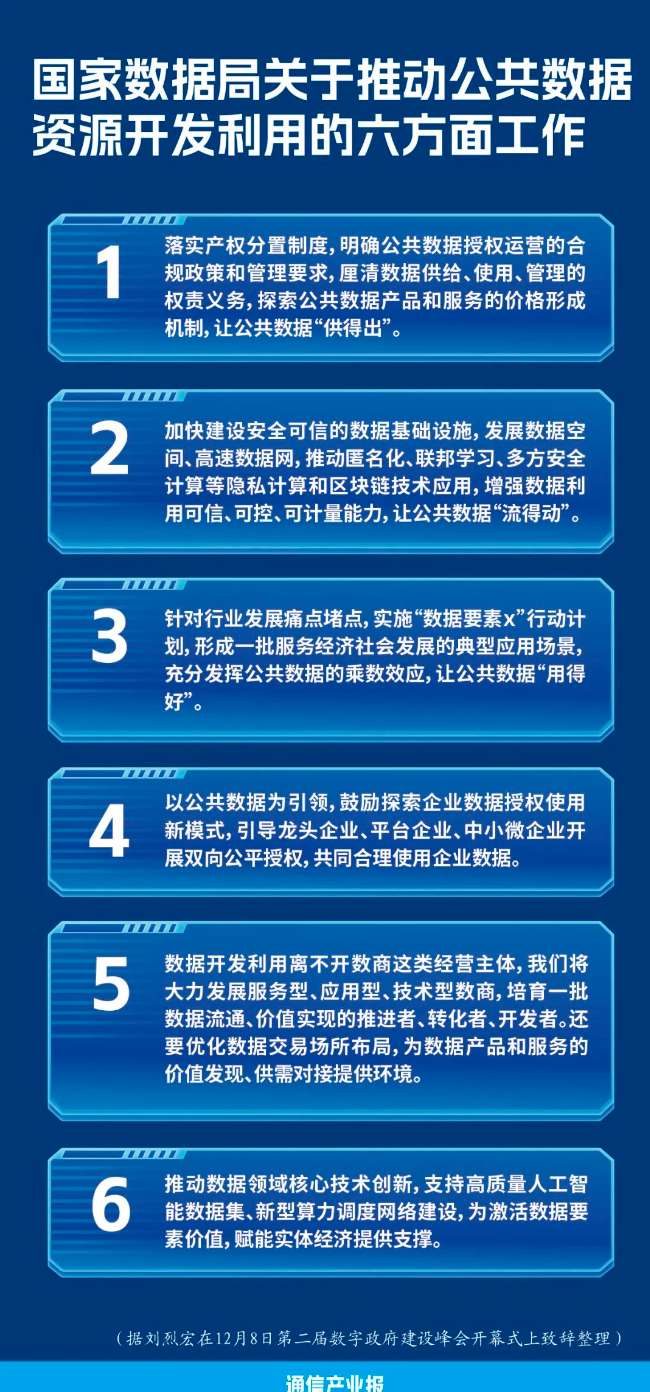 国家数据局关于推动公共数据资源开发利用的六方面工作

1

落实产权分置制度，明确公共数据授权运营的合规政策和管理要求，厘清数据供给、使用、管理的权责义务，探索公共数据产品和服务的价格形成机制，让公共数据“供得出”。

2

加快建设安全可信的数据基础设施，发展数据空间、高速数据网，推动匿名化、联邦学习、多方安全计算等隐私计算和区块链技术应用，增强数据利用可信、可控、可计量能力，让公共数据“流得动”。

3

针对行业发展痛点堵点，实施“数据要素x”行动计划，形成一批服务经济社会发展的典型应用场景，充分发挥公共数据的乘数效应，让公共数据“用得好”。

4

以公共数据为引领，鼓励探索企业数据授权使用新模式，引导龙头企业、平台企业、中小微企业开展双向公平授权，共同合理使用企业数据。

5

数据开发利用离不开数商这类经营主体，我们将大力发展服务型、应用型、技术型数商，培育一批数据流通、价值实现的推进者、转化者、开发者。还要优化数据交易场所布局，为数据产品和服务的价值发现、供需对接提供环境。

6

推动数据领域核心技术创新，支持高质量人工智能数据集、新型算力调度网络建设，为激活数据要素价值，赋能实体经济提供支撑。

（据刘烈宏在12月8日第二届数字政府建设峰会开幕式上致辞整理）

通信产业报